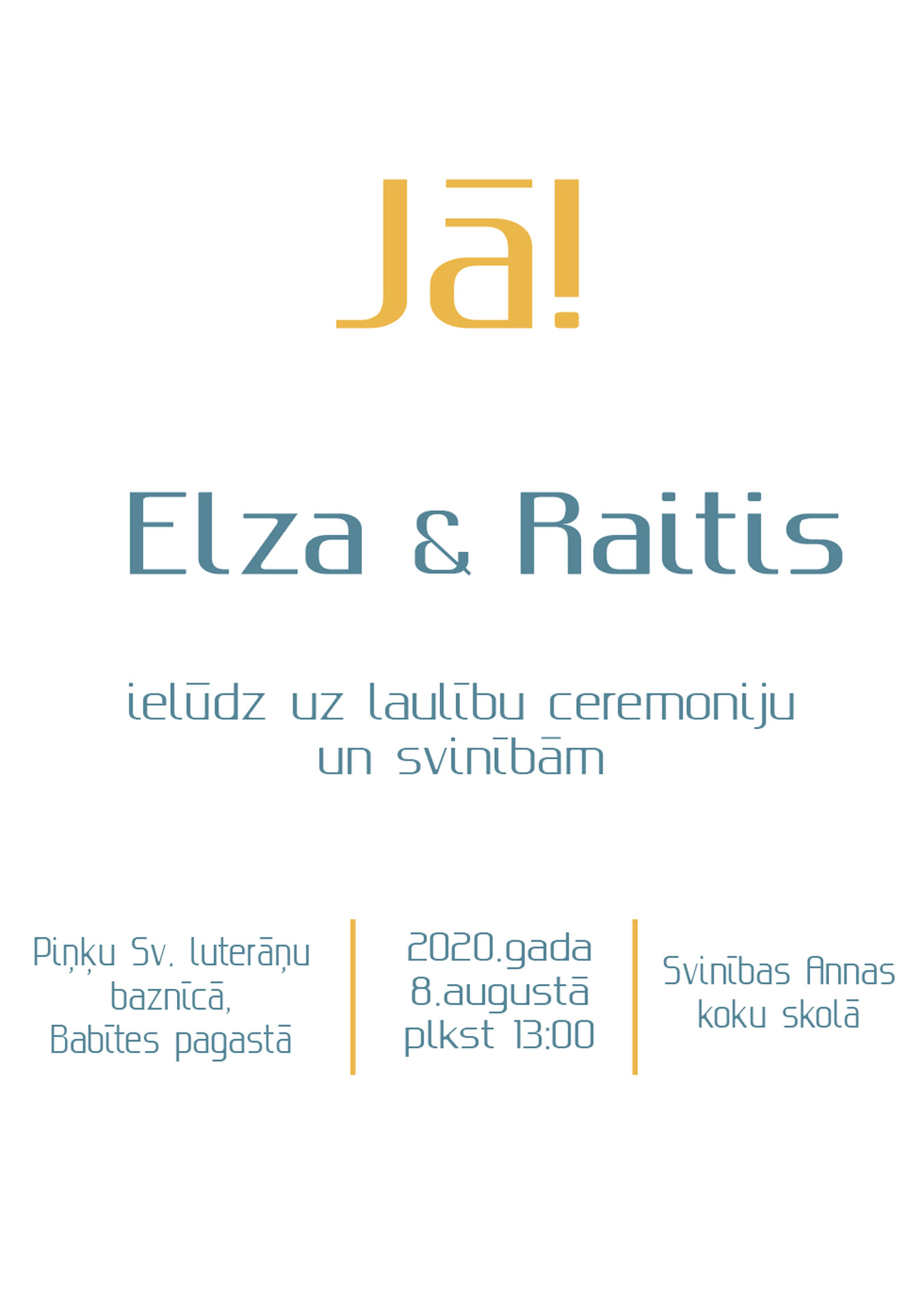 Jā!

Elza & Raitis

ielūdz uz laulību ceremoniju
un svinībām

Piņķu Sv. luterāņu
baznīcā,
Babītes pagastā

2020.gada
8.augustā
plkst 13:00

Svinības Annas
koku skolā